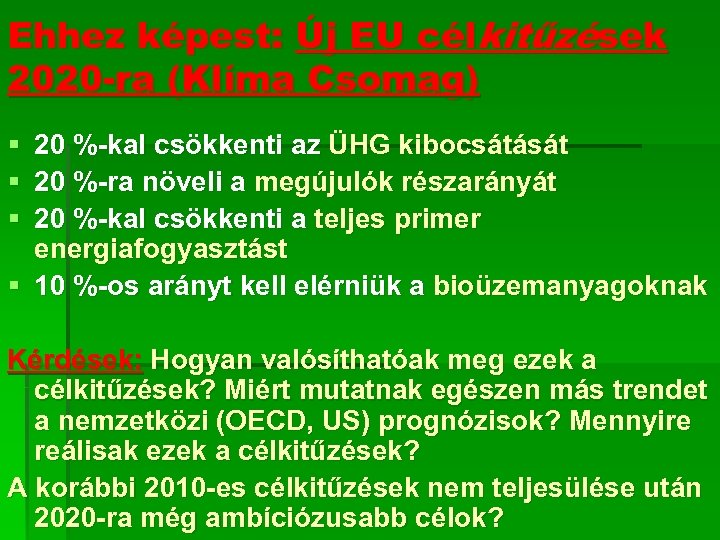 Ehhez képest: Új EU célkitűzések 2020-ra (Klíma Csomag)

• 20 %-kal csökkenti az ÜHG kibocsátását
• 20 %-ra növeli a megújulók részarányát
• 20 %-kal csökkenti a teljes primer energiafogyasztást
• 10 %-os arányt kell elérniük a bioüzemanyagoknak

Kérdések: Hogyan valósíthatóak meg ezek a célkitűzések? Miért mutatnak egészen más trendet a nemzetközi (OECD, US) prognózisok? Mennyire reálisak ezek a célkitűzések?

A korábbi 2010-es célkitűzések nem teljesülése után 2020-ra még ambíciózusabb célok?